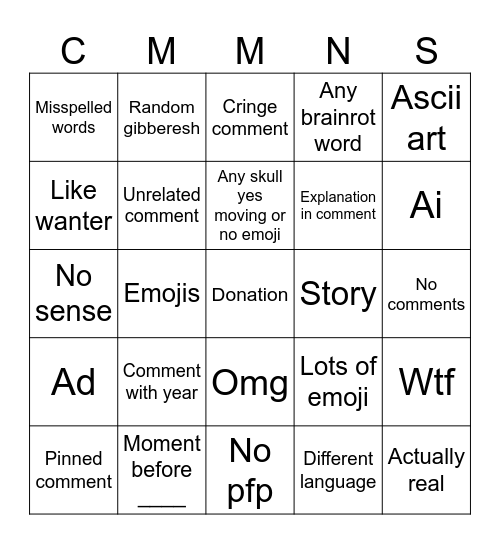 | C | M | M | N | S |
|---|---|---|---|---|
| Misspelled words | Random gibberesh | Cringe comment | Any brainrot word | Ascii art |
| Like wanter | Unrelated comment | Any skull yes moving or no emoji | Explanation in comment | Ai |
| No sense | Emojis | Donation | Story | No comments |
| Ad | Comment with year | Omg | Lots of emoji | Wtf |
| Pinned comment | Moment before ____ | No pfp | Different language | Actually real |